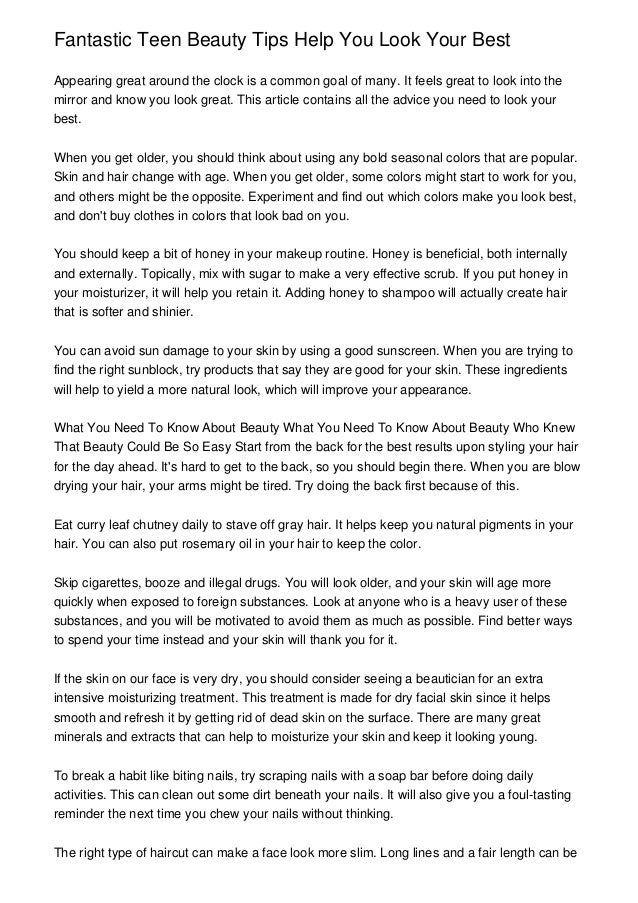 Fantastic Teen Beauty Tips Help You Look Your Best

Appearing great around the clock is a common goal of many. It feels great to look into the mirror and know you look great. This article contains all the advice you need to look your best.

When you get older, you should think about using any bold seasonal colors that are popular. Skin and hair change with age. When you get older, some colors might start to work for you, and others might be the opposite. Experiment and find out which colors make you look best, and don't buy clothes in colors that look bad on you.

You should keep a bit of honey in your makeup routine. Honey is beneficial, both internally and externally. Topically, mix with sugar to make a very effective scrub. If you put honey in your moisturizer, it will help you retain it. Adding honey to shampoo will actually create hair that is softer and shinier.

You can avoid sun damage to your skin by using a good sunscreen. When you are trying to find the right sunblock, try products that say they are good for your skin. These ingredients will help to yield a more natural look, which will improve your appearance.

What You Need To Know About Beauty What You Need To Know About Beauty Who Knew That Beauty Could Be So Easy Start from the back for the best results upon styling your hair for the day ahead. It's hard to get to the back, so you should begin there. When you are blow drying your hair, your arms might be tired. Try doing the back first because of this.

Eat curry leaf chutney daily to stave off gray hair. It helps keep you natural pigments in your hair. You can also put rosemary oil in your hair to keep the color.

Skip cigarettes, booze and illegal drugs. You will look older, and your skin will age more quickly when exposed to foreign substances. Look at anyone who is a heavy user of these substances, and you will be motivated to avoid them as much as possible. Find better ways to spend your time instead and your skin will thank you for it.

If the skin on our face is very dry, you should consider seeing a beautician for an extra intensive moisturizing treatment. This treatment is made for dry facial skin since it helps smooth and refresh it by getting rid of dead skin on the surface. There are many great minerals and extracts that can help to moisturize your skin and keep it looking young.

To break a habit like biting nails, try scraping nails with a soap bar before doing daily activities. This can clean out some dirt beneath your nails. It will also give you a foul-tasting reminder the next time you chew your nails without thinking.

The right type of haircut can make a face look more slim. Long lines and a fair length can be